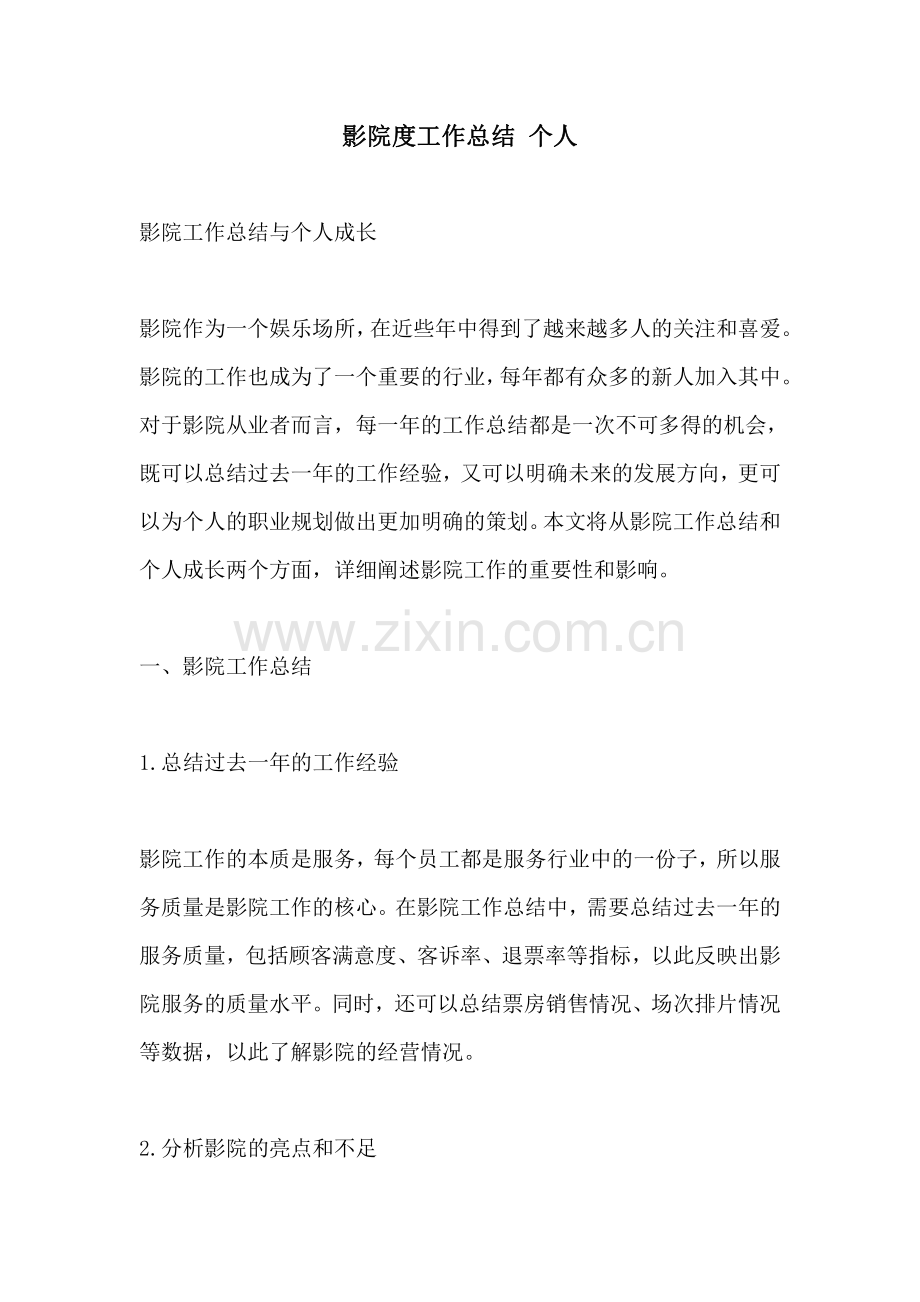 影院度工作总结 个人

影院工作总结与个人成长

影院作为一个娱乐场所，在近些年中得到了越来越多人的关注和喜爱。影院的工作也成为了一个重要的行业，每年都有众多的新人加入其中。对于影院从业者而言，每一年的工作总结都是一次不可多得的机会，既可以总结过去一年的工作经验，又可以明确未来的发展方向，更可以为个人的职业规划做出更加明确的策划。本文将从影院工作总结和个人成长两个方面，详细阐述影院工作的重要性和影响。

www.zixin.com.cn

一、影院工作总结

1.总结过去一年的工作经验

影院工作的本质是服务，每个员工都是服务行业中的一份子，所以服务质量是影院工作的核心。在影院工作总结中，需要总结过去一年的服务质量，包括顾客满意度、客诉率、退票率等指标，以此反映出影院服务的质量水平。同时，还可以总结票房销售情况、场次排片情况等数据，以此了解影院的经营情况。

2.分析影院的亮点和不足